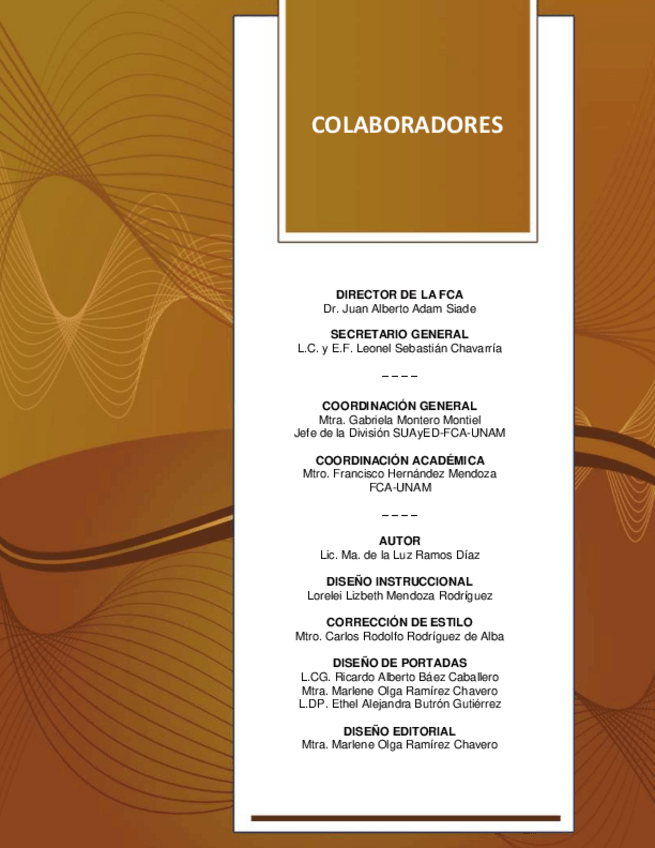 COLABORADORES

DIRECTOR DE LA FCA
Dr. Juan Alberto Adam Siade

SECRETARIO GENERAL
L.C. y E.F. Leonel Sebastián Chavarría

– – – –

COORDINACIÓN GENERAL
Mtra. Gabriela Montero Montiel
Jefe de la División SUAyED-FCA-UNAM

COORDINACIÓN ACADÉMICA
Mtro. Francisco Hernández Mendoza
FCA-UNAM

– – – –

AUTOR
Lic. Ma. de la Luz Ramos Díaz

DISEÑO INSTRUCCIONAL
Lorelei Lizbeth Mendoza Rodríguez

CORRECCIÓN DE ESTILO
Mtro. Carlos Rodolfo Rodríguez de Alba

DISEÑO DE PORTADAS
L.CG. Ricardo Alberto Báez Caballero
Mtra. Marlene Olga Ramírez Chavero
L.DP. Ethel Alejandra Butrón Gutiérrez

DISEÑO EDITORIAL
Mtra. Marlene Olga Ramírez Chavero